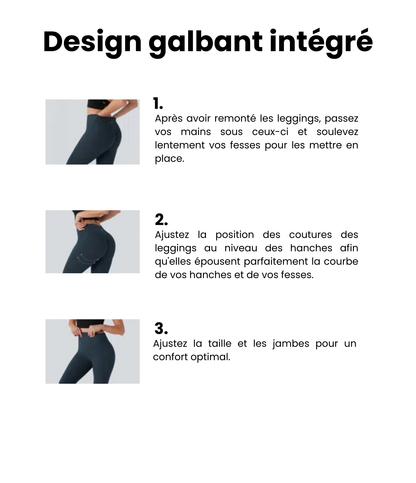 Design galbant intégré

1.
Après avoir remonté les leggings, passez vos mains sous ceux-ci et soulevez lentement vos fesses pour les mettre en place.

2.
Ajustez la position des coutures des leggings au niveau des hanches afin qu'elles épousent parfaitement la courbe de vos hanches et de vos fesses.

3.
Ajustez la taille et les jambes pour un confort optimal.